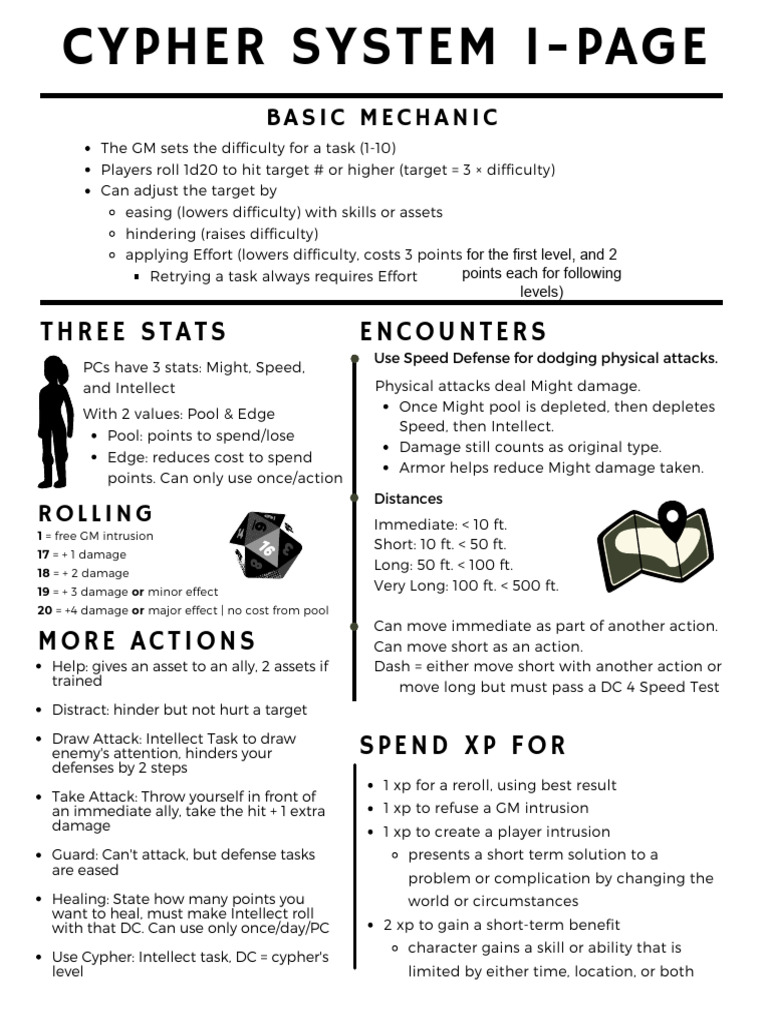 CYPHER SYSTEM 1-PAGE

BASIC MECHANIC

- The GM sets the difficulty for a task (1-10)
- Players roll 1d20 to hit target # or higher (target = 3 × difficulty)
- Can adjust the target by
  - easing (lowers difficulty) with skills or assets
  - hindering (raises difficulty)
  - applying Effort (lowers difficulty, costs 3 points for the first level, and 2 points each for following levels)
    - Retrying a task always requires Effort

THREE STATS

PCs have 3 stats: Might, Speed, and Intellect

With 2 values: Pool & Edge
- Pool: points to spend/lose
- Edge: reduces cost to spend points. Can only use once/action

ROLLING

1 = free GM intrusion
17 = + 1 damage
18 = + 2 damage
19 = + 3 damage or minor effect
20 = +4 damage or major effect | no cost from pool

16

MORE ACTIONS

- Help: gives an asset to an ally, 2 assets if trained
- Distract: hinder but not hurt a target
- Draw Attack: Intellect Task to draw enemy's attention, hinders your defenses by 2 steps
- Take Attack: Throw yourself in front of an immediate ally, take the hit + 1 extra damage
- Guard: Can't attack, but defense tasks are eased
- Healing: State how many points you want to heal, must make Intellect roll with that DC. Can use only once/day/PC
- Use Cypher: Intellect task, DC = cypher's level

ENCOUNTERS

Use Speed Defense for dodging physical attacks.

Physical attacks deal Might damage.
- Once Might pool is depleted, then depletes Speed, then Intellect.
- Damage still counts as original type.
- Armor helps reduce Might damage taken.

Distances

Immediate: < 10 ft.
Short: 10 ft. < 50 ft.
Long: 50 ft. < 100 ft.
Very Long: 100 ft. < 500 ft.

Can move immediate as part of another action.
Can move short as an action.
Dash = either move short with another action or move long but must pass a DC 4 Speed Test

SPEND XP FOR

- 1 xp for a reroll, using best result
- 1 xp to refuse a GM intrusion
- 1 xp to create a player intrusion
  - presents a short term solution to a problem or complication by changing the world or circumstances
- 2 xp to gain a short-term benefit
  - character gains a skill or ability that is limited by either time, location, or both